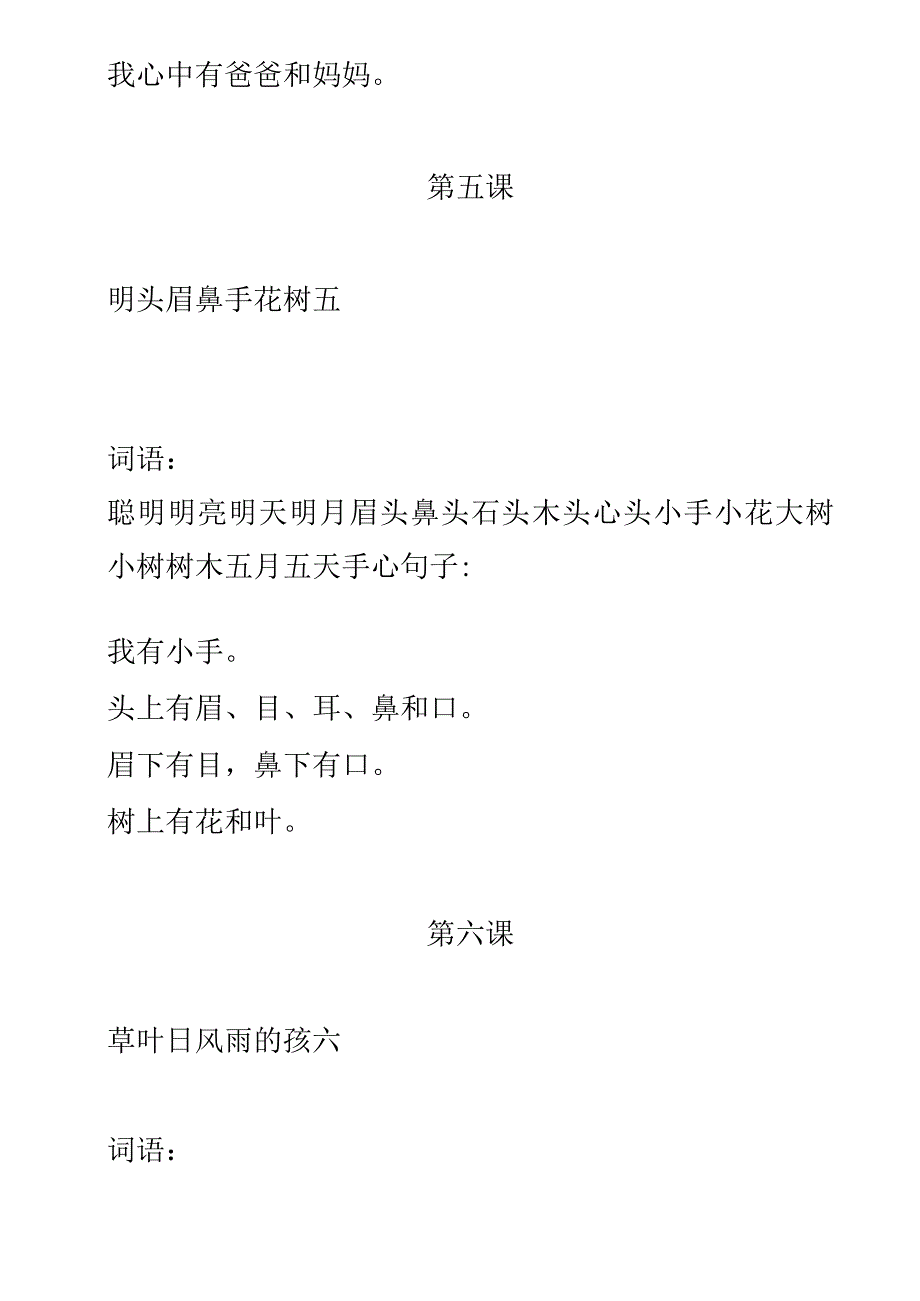 我心中有爸爸和妈妈。

第五课

明头眉鼻手花树五

词语：
聪明明亮明天明月眉头鼻头石头木头心头小手小花大树小树树木五月五天手心句子:

我有小手。
头上有眉、目、耳、鼻和口。
眉下有目，鼻下有口。
树上有花和叶。

第六课

草叶日风雨的孩六

词语：